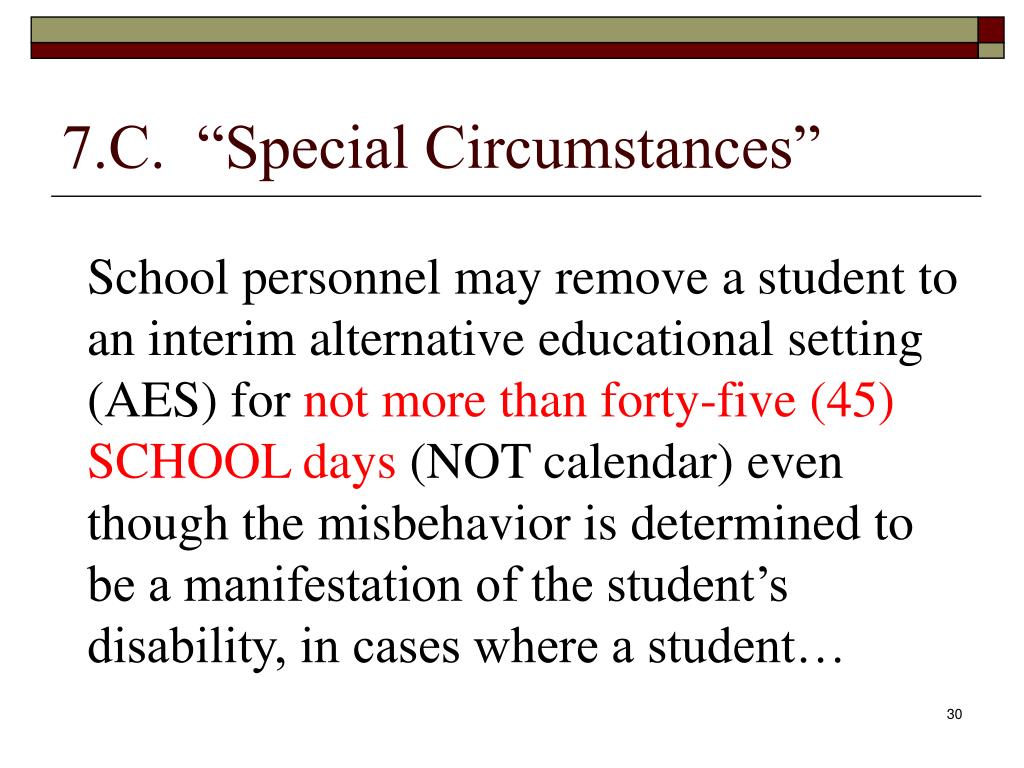 7.C. “Special Circumstances”

School personnel may remove a student to an interim alternative educational setting (AES) for not more than forty-five (45) SCHOOL days (NOT calendar) even though the misbehavior is determined to be a manifestation of the student’s disability, in cases where a student…

30